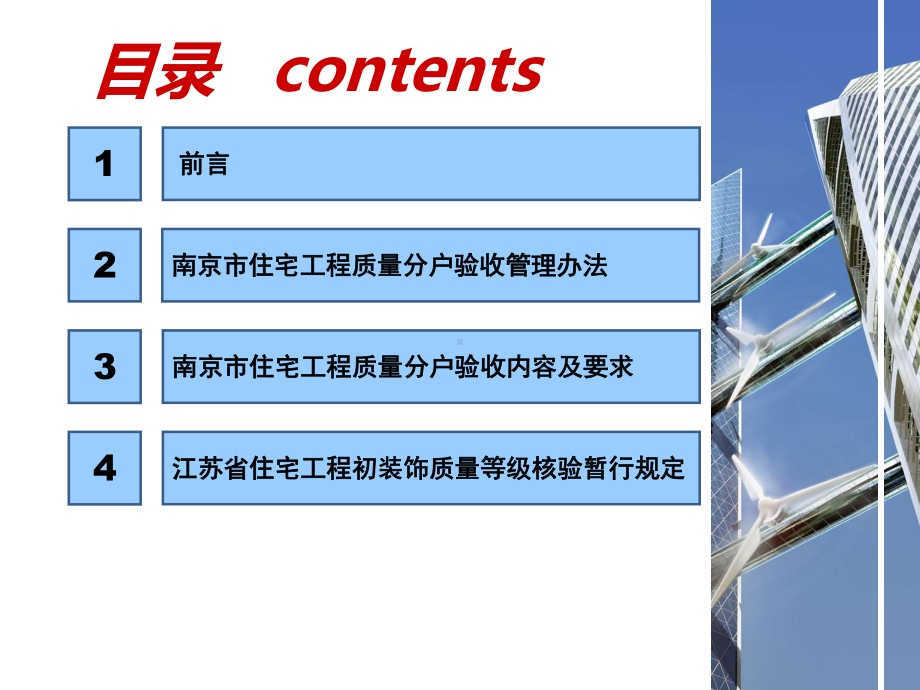 目录 contents

1 前言

2 南京市住宅工程质量分户验收管理办法

3 南京市住宅工程质量分户验收内容及要求

4 江苏省住宅工程初装饰质量等级核验暂行规定